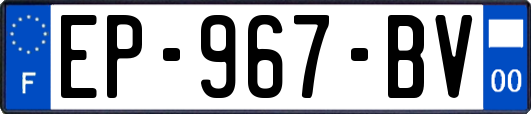 F
EP-967-BV
00